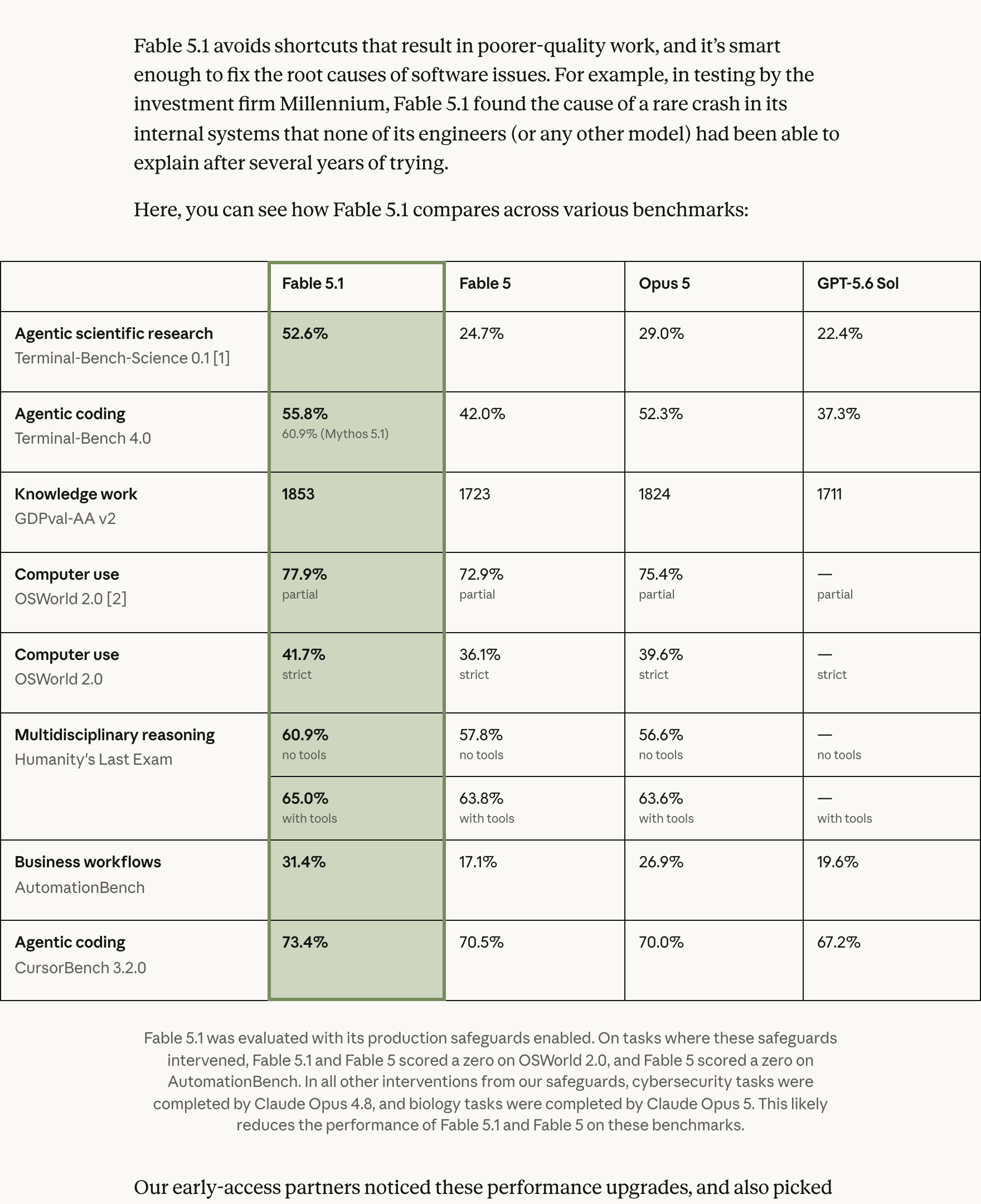 Fable 5.1 avoids shortcuts that result in poorer-quality work, and it's smart enough to fix the root causes of software issues. For example, in testing by the investment firm Millennium, Fable 5.1 found the cause of a rare crash in its internal systems that none of its engineers (or any other model) had been able to explain after several years of trying.

Here, you can see how Fable 5.1 compares across various benchmarks:

| | Fable 5.1 | Fable 5 | Opus 5 | GPT-5.6 Sol |
|---|---|---|---|---|
| Agentic scientific research Terminal-Bench-Science 0.1 [1] | 52.6% | 24.7% | 29.0% | 22.4% |
| Agentic coding Terminal-Bench 4.0 | 55.8% 60.9% (Mythos 5.1) | 42.0% | 52.3% | 37.3% |
| Knowledge work GDPval-AA v2 | 1853 | 1723 | 1824 | 1711 |
| Computer use OSWorld 2.0 [2] | 77.9% partial | 72.9% partial | 75.4% partial | — partial |
| Computer use OSWorld 2.0 | 41.7% strict | 36.1% strict | 39.6% strict | — strict |
| Multidisciplinary reasoning Humanity's Last Exam | 60.9% no tools | 57.8% no tools | 56.6% no tools | — no tools |
| | 65.0% with tools | 63.8% with tools | 63.6% with tools | — with tools |
| Business workflows AutomationBench | 31.4% | 17.1% | 26.9% | 19.6% |
| Agentic coding CursorBench 3.2.0 | 73.4% | 70.5% | 70.0% | 67.2% |

Fable 5.1 was evaluated with its production safeguards enabled. On tasks where these safeguards intervened, Fable 5.1 and Fable 5 scored a zero on OSWorld 2.0, and Fable 5 scored a zero on AutomationBench. In all other interventions from our safeguards, cybersecurity tasks were completed by Claude Opus 4.8, and biology tasks were completed by Claude Opus 5. This likely reduces the performance of Fable 5.1 and Fable 5 on these benchmarks.

Our early-access partners noticed these performance upgrades, and also picked